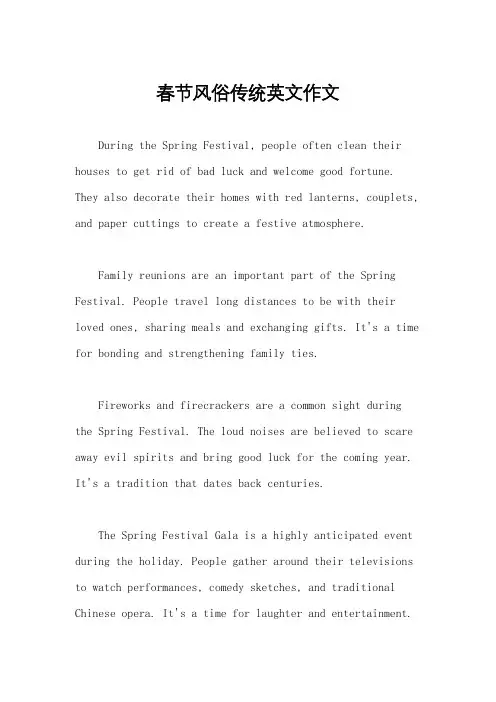 春节风俗传统英文作文

During the Spring Festival, people often clean their houses to get rid of bad luck and welcome good fortune. They also decorate their homes with red lanterns, couplets, and paper cuttings to create a festive atmosphere.

Family reunions are an important part of the Spring Festival. People travel long distances to be with their loved ones, sharing meals and exchanging gifts. It's a time for bonding and strengthening family ties.

Fireworks and firecrackers are a common sight during the Spring Festival. The loud noises are believed to scare away evil spirits and bring good luck for the coming year. It's a tradition that dates back centuries.

The Spring Festival Gala is a highly anticipated event during the holiday. People gather around their televisions to watch performances, comedy sketches, and traditional Chinese opera. It's a time for laughter and entertainment.